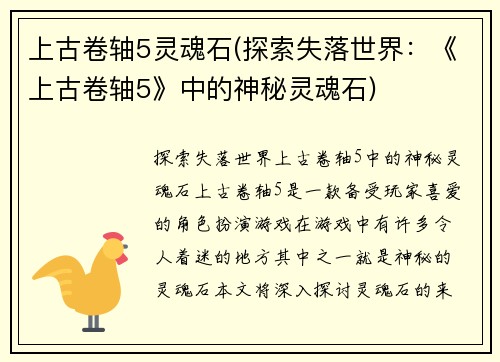 上古卷轴5灵魂石(探索失落世界：《上古卷轴5》中的神秘灵魂石)

探索失落世界上古卷轴5中的神秘灵魂石上古卷轴5是一款备受玩家喜爱的角色扮演游戏在游戏中有许多令人着迷的地方其中之一就是神秘的灵魂石本文将深入探讨灵魂石的来